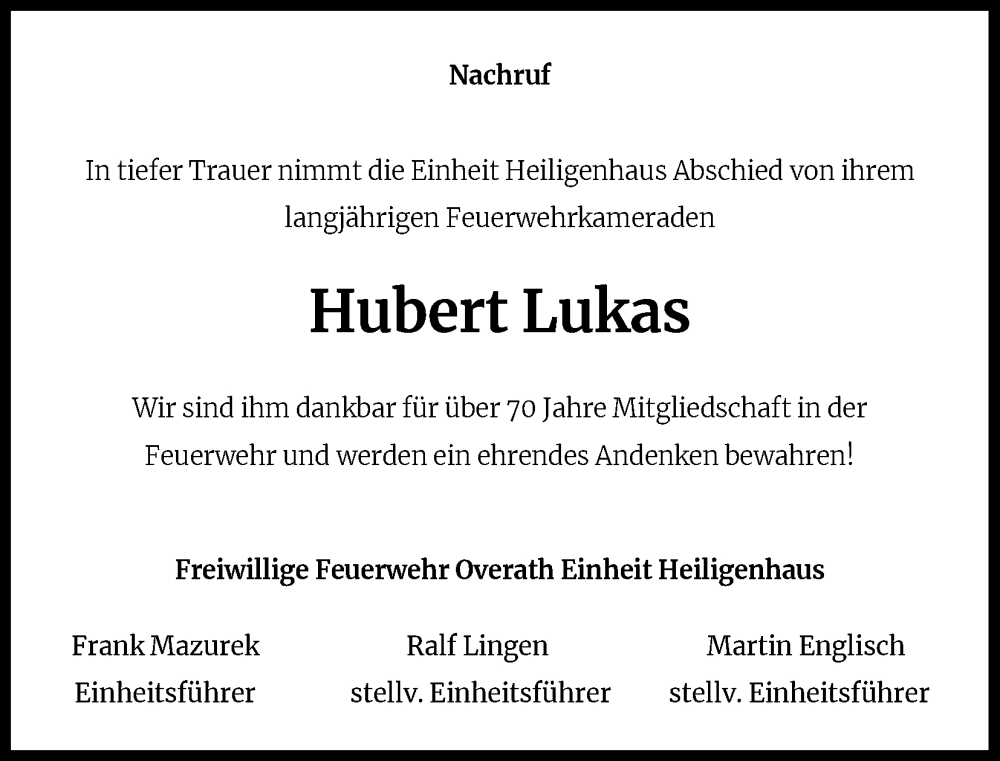 Nachruf

In tiefer Trauer nimmt die Einheit Heiligenhaus Abschied von ihrem langjährigen Feuerwehrkameraden

Hubert Lukas

Wir sind ihm dankbar für über 70 Jahre Mitgliedschaft in der Feuerwehr und werden ein ehrendes Andenken bewahren!

Freiwillige Feuerwehr Overath Einheit Heiligenhaus

Frank Mazurek
Einheitsführer

Ralf Lingen
stellv. Einheitsführer

Martin Englisch
stellv. Einheitsführer